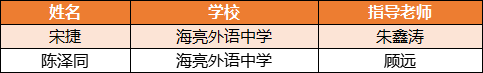 | 姓名 | 学校 | 指导老师 |
|---|---|---|
| 宋捷 | 海亮外语中学 | 朱鑫涛 |
| 陈泽同 | 海亮外语中学 | 顾远 |